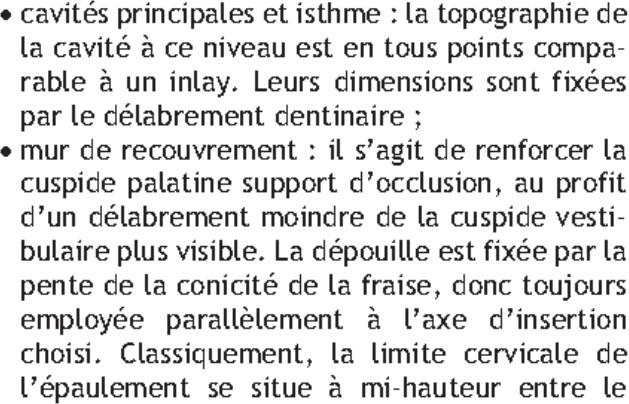 • cavités principales et isthme : la topographie de la cavité à ce niveau est en tous points comparable à un inlay. Leurs dimensions sont fixées par le délabrement dentinaire ;
• mur de recouvrement : il s'agit de renforcer la cuspide palatine support d'occlusion, au profit d'un délabrement moindre de la cuspide vestibulaire plus visible. La dépouille est fixée par la pente de la conicité de la fraise, donc toujours employée parallèlement à l'axe d'insertion choisi. Classiquement, la limite cervicale de l'épaulement se situe à mi-hauteur entre le